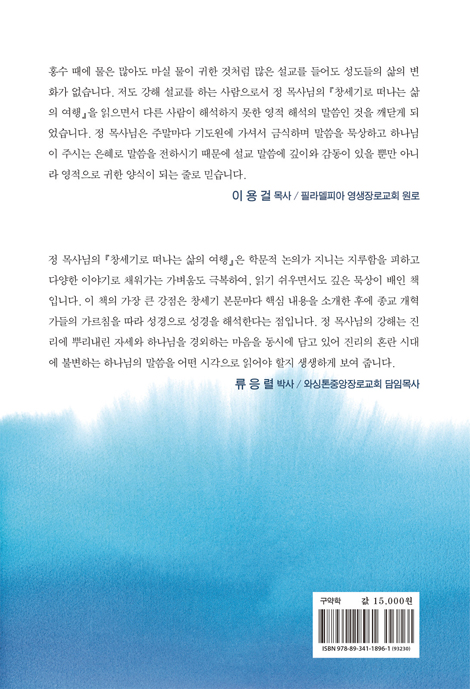 홍수 때에 물은 많아도 마실 물이 귀한 것처럼 많은 설교를 들어도 성도들의 삶의 변화가 없습니다. 저도 강해 설교를 하는 사람으로서 정 목사님의 『창세기로 떠나는 삶의 여행』을 읽으면서 다른 사람이 해석하지 못한 영적 해석의 말씀인 것을 깨닫게 되었습니다. 정 목사님은 주말마다 기도원에 가셔서 금식하며 말씀을 묵상하고 하나님이 주시는 은혜로 말씀을 전하시기 때문에 설교 말씀에 깊이와 감동이 있을 뿐만 아니라 영적으로 귀한 양식이 되는 줄로 믿습니다.

이 용 걸 목사 / 필라델피아 영생장로교회 원로

정 목사님의 『창세기로 떠나는 삶의 여행』은 학문적 논의가 지니는 지루함을 피하고 다양한 이야기로 채워가는 가벼움도 극복하여, 읽기 쉬우면서도 깊은 묵상이 배인 책입니다. 이 책의 가장 큰 강점은 창세기 본문마다 핵심 내용을 소개한 후에 종교 개혁가들의 가르침을 따라 성경으로 성경을 해석한다는 점입니다. 정 목사님의 강해는 진리에 뿌리내린 자세와 하나님을 경외하는 마음을 동시에 담고 있어 진리의 혼란 시대에 불변하는 하나님의 말씀을 어떤 시각으로 읽어야 할지 생생하게 보여 줍니다.

류 응 렬 박사 / 와싱톤중앙장로교회 담임목사

구약학

값 15,000원

ISBN 978-89-341-1896-1 (93230)